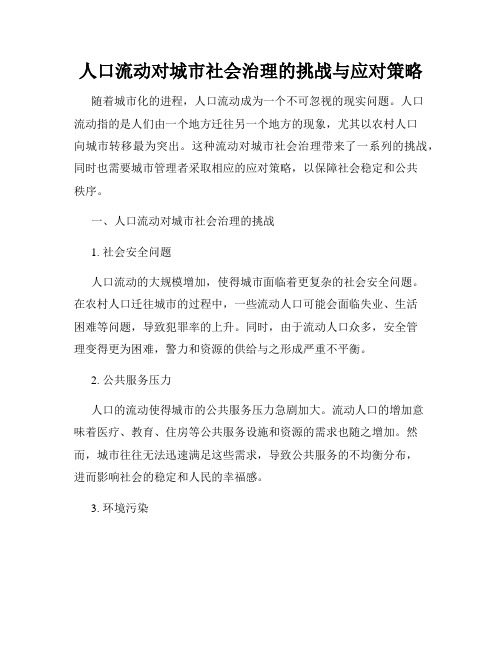 人口流动对城市社会治理的挑战与应对策略

随着城市化的进程，人口流动成为一个不可忽视的现实问题。人口流动指的是人们由一个地方迁往另一个地方的现象，尤其以农村人口向城市转移最为突出。这种流动对城市社会治理带来了一系列的挑战，同时也需要城市管理者采取相应的应对策略，以保障社会稳定和公共秩序。

一、人口流动对城市社会治理的挑战

1. 社会安全问题

人口流动的大规模增加，使得城市面临着更复杂的社会安全问题。在农村人口迁往城市的过程中，一些流动人口可能会面临失业、生活困难等问题，导致犯罪率的上升。同时，由于流动人口众多，安全管理变得更为困难，警力和资源的供给与之形成严重不平衡。

2. 公共服务压力

人口的流动使得城市的公共服务压力急剧加大。流动人口的增加意味着医疗、教育、住房等公共服务设施和资源的需求也随之增加。然而，城市往往无法迅速满足这些需求，导致公共服务的不均衡分布，进而影响社会的稳定和人民的幸福感。

3. 环境污染